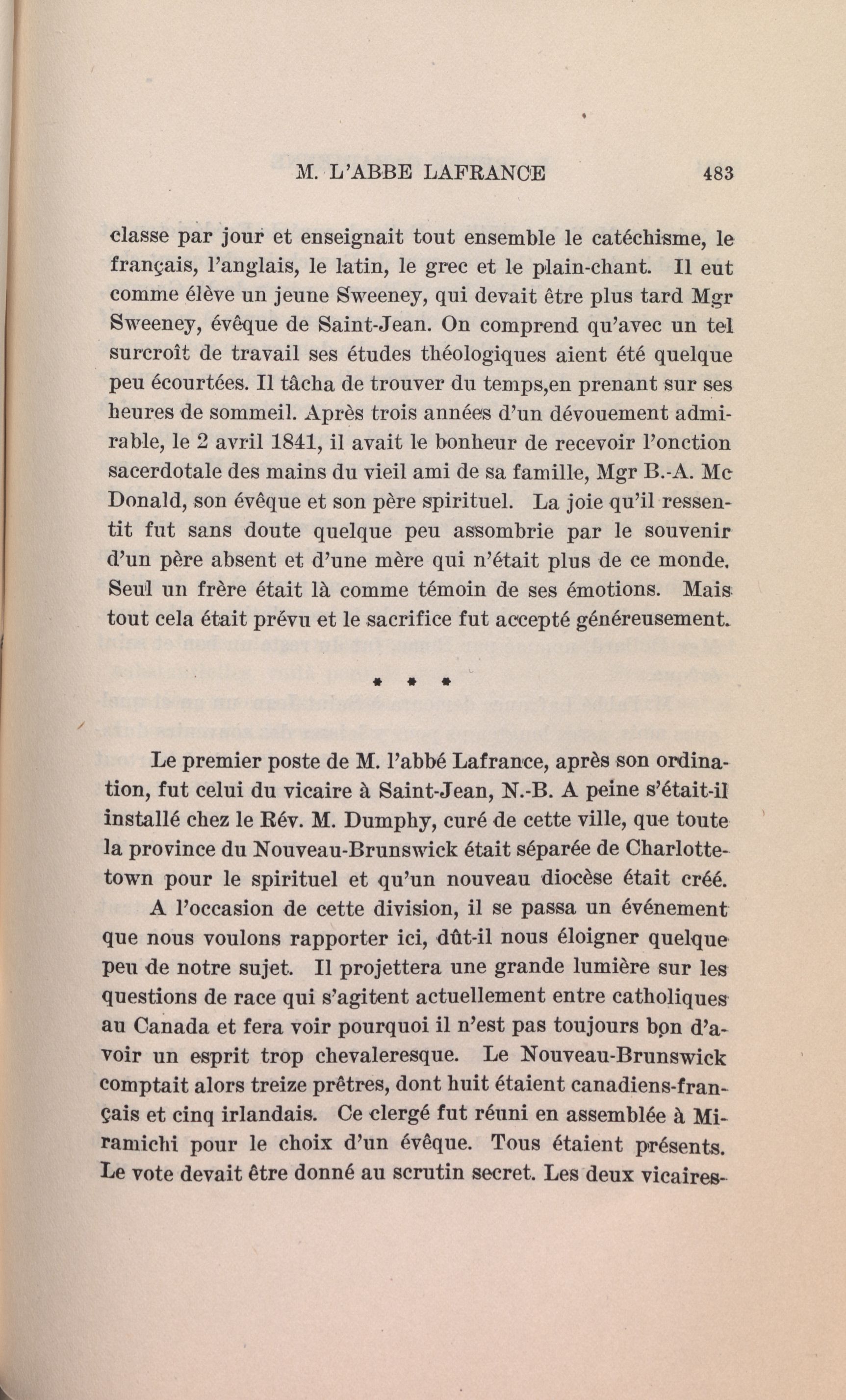 M. L'ABBE LAFRANCE 483

classe par jour et enseignait tout ensemble le catéchisme, le français, l'anglais, le latin, le grec et le plain-chant. Il eut comme élève un jeune Sweeney, qui devait être plus tard Mgr Sweeney, évêque de Saint-Jean. On comprend qu'avec un tel surcroît de travail ses études théologiques aient été quelque peu écourtées. Il tâcha de trouver du temps,en prenant sur ses heures de sommeil. Après trois années d'un dévouement admirable, le 2 avril 1841, il avait le bonheur de recevoir l'onction sacerdotale des mains du vieil ami de sa famille, Mgr B.-A. Mc Donald, son évêque et son père spirituel. La joie qu'il ressentit fut sans doute quelque peu assombrie par le souvenir d'un père absent et d'une mère qui n'était plus de ce monde. Seul un frère était là comme témoin de ses émotions. Mais tout cela était prévu et le sacrifice fut accepté généreusement.

* * *

Le premier poste de M. l'abbé Lafrance, après son ordination, fut celui du vicaire à Saint-Jean, N.-B. A peine s'était-il installé chez le Rév. M. Dumphy, curé de cette ville, que toute la province du Nouveau-Brunswick était séparée de Charlottetown pour le spirituel et qu'un nouveau diocèse était créé.

A l'occasion de cette division, il se passa un événement que nous voulons rapporter ici, dût-il nous éloigner quelque peu de notre sujet. Il projettera une grande lumière sur les questions de race qui s'agitent actuellement entre catholiques au Canada et fera voir pourquoi il n'est pas toujours bon d'avoir un esprit trop chevaleresque. Le Nouveau-Brunswick comptait alors treize prêtres, dont huit étaient canadiens-français et cinq irlandais. Ce clergé fut réuni en assemblée à Miramichi pour le choix d'un évêque. Tous étaient présents. Le vote devait être donné au scrutin secret. Les deux vicaires-